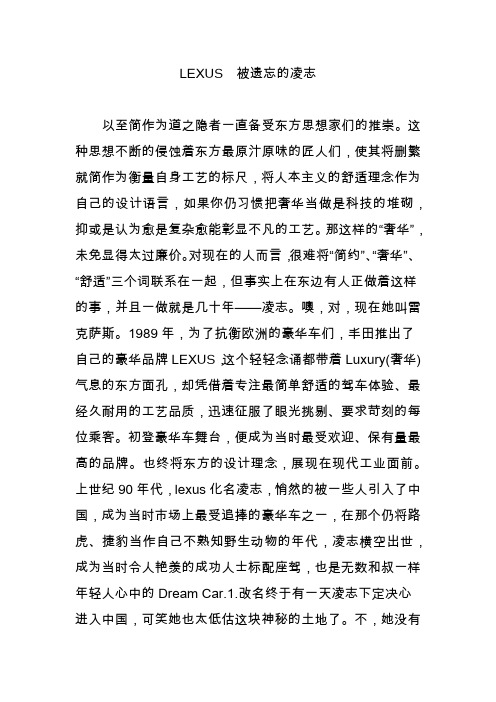 LEXUS 被遗忘的凌志

以至简作为道之隐者一直备受东方思想家们的推崇。这种思想不断的侵蚀着东方最原汁原味的匠人们，使其将删繁就简作为衡量自身工艺的标尺，将人本主义的舒适理念作为自己的设计语言，如果你仍习惯把奢华当做是科技的堆砌，抑或是认为愈是复杂愈能彰显不凡的工艺。那这样的“奢华”，未免显得太过廉价。对现在的人而言，很难将“简约”、“奢华”、“舒适”三个词联系在一起，但事实上在东边有人正做着这样的事，并且一做就是几十年——凌志。噢，对，现在她叫雷克萨斯。1989 年，为了抗衡欧洲的豪华车们，丰田推出了自己的豪华品牌 LEXUS，这个轻轻念诵都带着 Luxury(奢华)气息的东方面孔，却凭借着专注最简单舒适的驾车体验、最经久耐用的工艺品质，迅速征服了眼光挑剔、要求苛刻的每位乘客。初登豪华车舞台，便成为当时最受欢迎、保有量最高的品牌。也终将东方的设计理念，展现在现代工业面前。上世纪 90 年代，lexus 化名凌志，悄然的被一些人引入了中国，成为当时市场上最受追捧的豪华车之一，在那个仍将路虎、捷豹当作自己不熟知野生动物的年代，凌志横空出世，成为当时令人艳羡的成功人士标配座驾，也是无数和叔一样年轻人心中的 Dream Car.1.改名终于有一天凌志下定决心进入中国，可笑她也太低估这块神秘的土地了。不，她没有